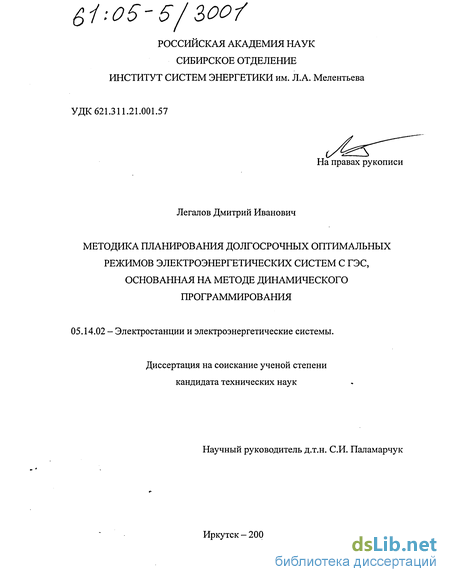 61:05-5/3001

РОССИЙСКАЯ АКАДЕМИЯ НАУК
СИБИРСКОЕ ОТДЕЛЕНИЕ
ИНСТИТУТ СИСТЕМ ЭНЕРГЕТИКИ им. Л.А. Мелентьева

УДК 621.311.21.001.57

На правах рукописи

Легалов Дмитрий Иванович

МЕТОДИКА ПЛАНИРОВАНИЯ ДОЛГОСРОЧНЫХ ОПТИМАЛЬНЫХ РЕЖИМОВ ЭЛЕКТРОЭНЕРГЕТИЧЕСКИХ СИСТЕМ С ГЭС, ОСНОВАННАЯ НА МЕТОДЕ ДИНАМИЧЕСКОГО ПРОГРАММИРОВАНИЯ

05.14.02 – Электростанции и электроэнергетические системы.

Диссертация на соискание ученой степени
кандидата технических наук

Научный руководитель д.т.н. С.И. Паламарчук

Иркутск – 200

dsLib.net
библиотека диссертаций